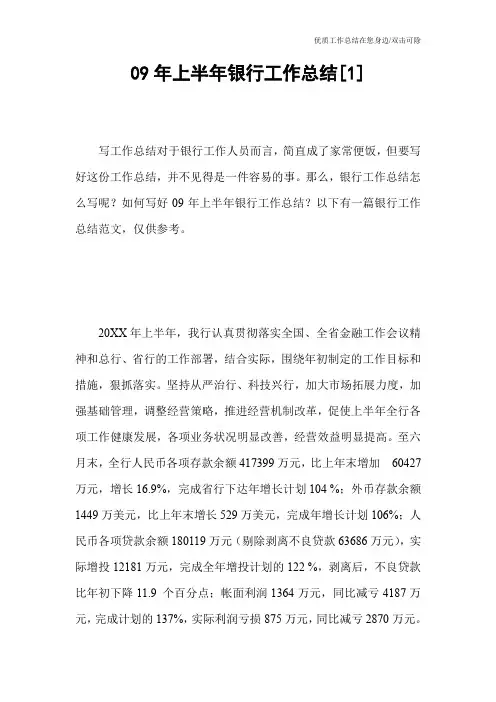 优质工作总结在您身边/双击可除

09 年上半年银行工作总结[1]

写工作总结对于银行工作人员而言，简直成了家常便饭，但要写好这份工作总结，并不见得是一件容易的事。那么，银行工作总结怎么写呢？如何写好 09 年上半年银行工作总结？以下有一篇银行工作总结范文，仅供参考。

20XX 年上半年，我行认真贯彻落实全国、全省金融工作会议精神和总行、省行的工作部署，结合实际，围绕年初制定的工作目标和措施，狠抓落实。坚持从严治行、科技兴行，加大市场拓展力度，加强基础管理，调整经营策略，推进经营机制改革，促使上半年全行各项工作健康发展，各项业务状况明显改善，经营效益明显提高。至六月末，全行人民币各项存款余额 417399 万元，比上年末增加 60427 万元，增长 16.9%，完成省行下达年增长计划 104 %；外币存款余额 1449 万美元，比上年末增长 529 万美元，完成年增长计划 106%；人民币各项贷款余额 180119 万元（剔除剥离不良贷款 63686 万元），实际增投 12181 万元，完成全年增投计划的 122 %，剥离后，不良贷款比年初下降 11.9 个百分点；帐面利润 1364 万元，同比减亏 4187 万元，完成计划的 137%，实际利润亏损 875 万元，同比减亏 2870 万元。